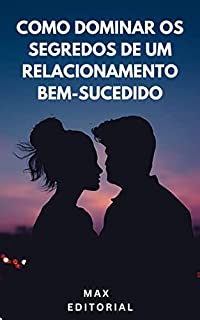 COMO DOMINAR OS SEGREDOS DE UM RELACIONAMENTO BEM-SUCEDIDO

MAX EDITORIAL